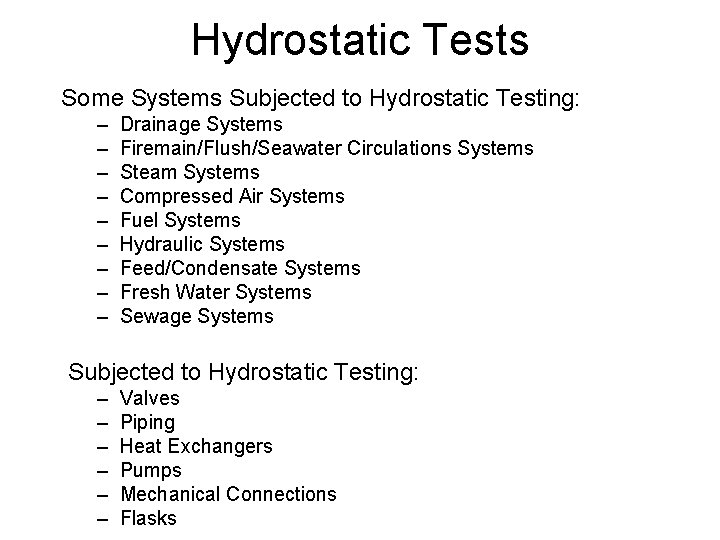 Hydrostatic Tests

Some Systems Subjected to Hydrostatic Testing:
– Drainage Systems
– Firemain/Flush/Seawater Circulations Systems
– Steam Systems
– Compressed Air Systems
– Fuel Systems
– Hydraulic Systems
– Feed/Condensate Systems
– Fresh Water Systems
– Sewage Systems

Subjected to Hydrostatic Testing:
– Valves
– Piping
– Heat Exchangers
– Pumps
– Mechanical Connections
– Flasks